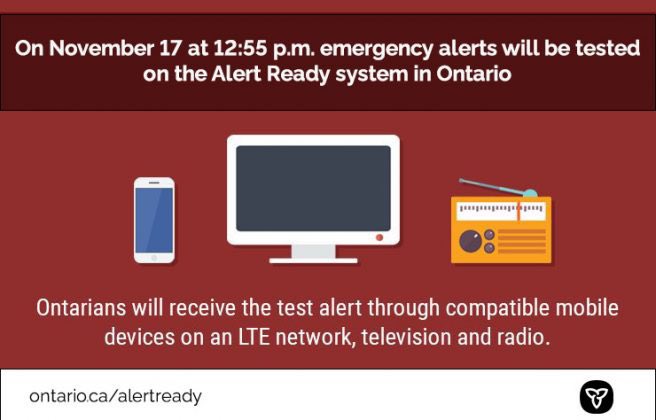 On November 17 at 12:55 p.m. emergency alerts will be tested on the Alert Ready system in Ontario

Ontarians will receive the test alert through compatible mobile devices on an LTE network, television and radio.

ontario.ca/alertready